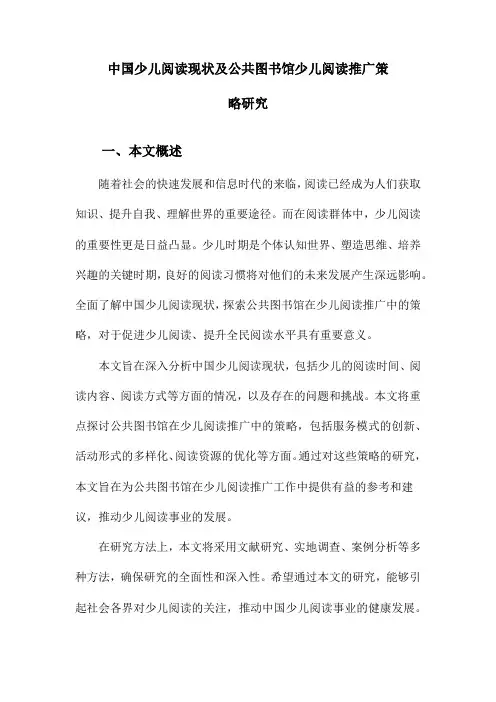 中国少儿阅读现状及公共图书馆少儿阅读推广策略研究

一、本文概述

随着社会的快速发展和信息时代的来临，阅读已经成为人们获取知识、提升自我、理解世界的重要途径。而在阅读群体中，少儿阅读的重要性更是日益凸显。少儿时期是个体认知世界、塑造思维、培养兴趣的关键时期，良好的阅读习惯将对他们的未来发展产生深远影响。全面了解中国少儿阅读现状，探索公共图书馆在少儿阅读推广中的策略，对于促进少儿阅读、提升全民阅读水平具有重要意义。

本文旨在深入分析中国少儿阅读现状，包括少儿的阅读时间、阅读内容、阅读方式等方面的情况，以及存在的问题和挑战。本文将重点探讨公共图书馆在少儿阅读推广中的策略，包括服务模式的创新、活动形式的多样化、阅读资源的优化等方面。通过对这些策略的研究，本文旨在为公共图书馆在少儿阅读推广工作中提供有益的参考和建议，推动少儿阅读事业的发展。

在研究方法上，本文将采用文献研究、实地调查、案例分析等多种方法，确保研究的全面性和深入性。希望通过本文的研究，能够引起社会各界对少儿阅读的关注，推动中国少儿阅读事业的健康发展。